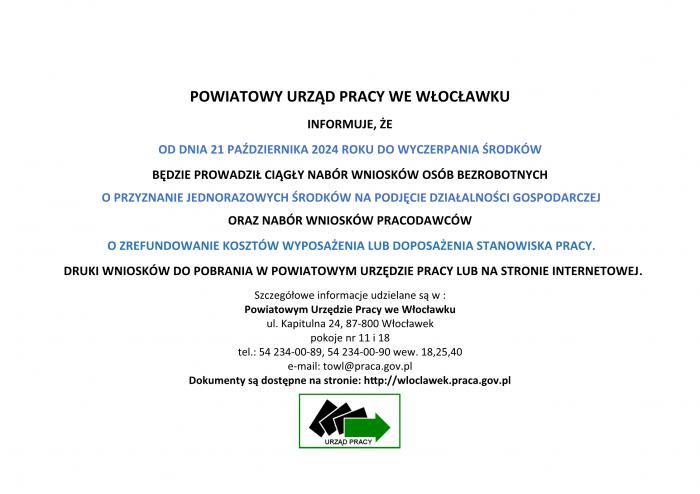 POWIATOWY URZĄD PRACY WE WŁOCŁAWKU

INFORMUJE, ŻE

OD DNIA 21 PAŹDZIERNIKA 2024 ROKU DO WYCZERPANIA ŚRODKÓW

BĘDZIE PROWADZIŁ CIĄGŁY NABÓR WNIOSKÓW OSÓB BEZROBOTNYCH

O PRZYZNANIE JEDNORAZOWYCH ŚRODKÓW NA PODJĘCIE DZIAŁALNOŚCI GOSPODARCZEJ

ORAZ NABÓR WNIOSKÓW PRACODAWCÓW

O ZREFUNDOWANIE KOSZTÓW WYPOSAŻENIA LUB DOPOSAŻENIA STANOWISKA PRACY.

DRUKI WNIOSKÓW DO POBRANIA W POWIATOWYM URZĘDZIE PRACY LUB NA STRONIE INTERNETOWEJ.

Szczegółowe informacje udzielane są w :
Powiatowym Urzędzie Pracy we Włocławku
ul. Kapitulna 24, 87-800 Włocławek
pokoje nr 11 i 18
tel.: 54 234-00-89, 54 234-00-90 wew. 18,25,40
e-mail: towl@praca.gov.pl
Dokumenty są dostępne na stronie: http://wloclawek.praca.gov.pl

URZĄD PRACY